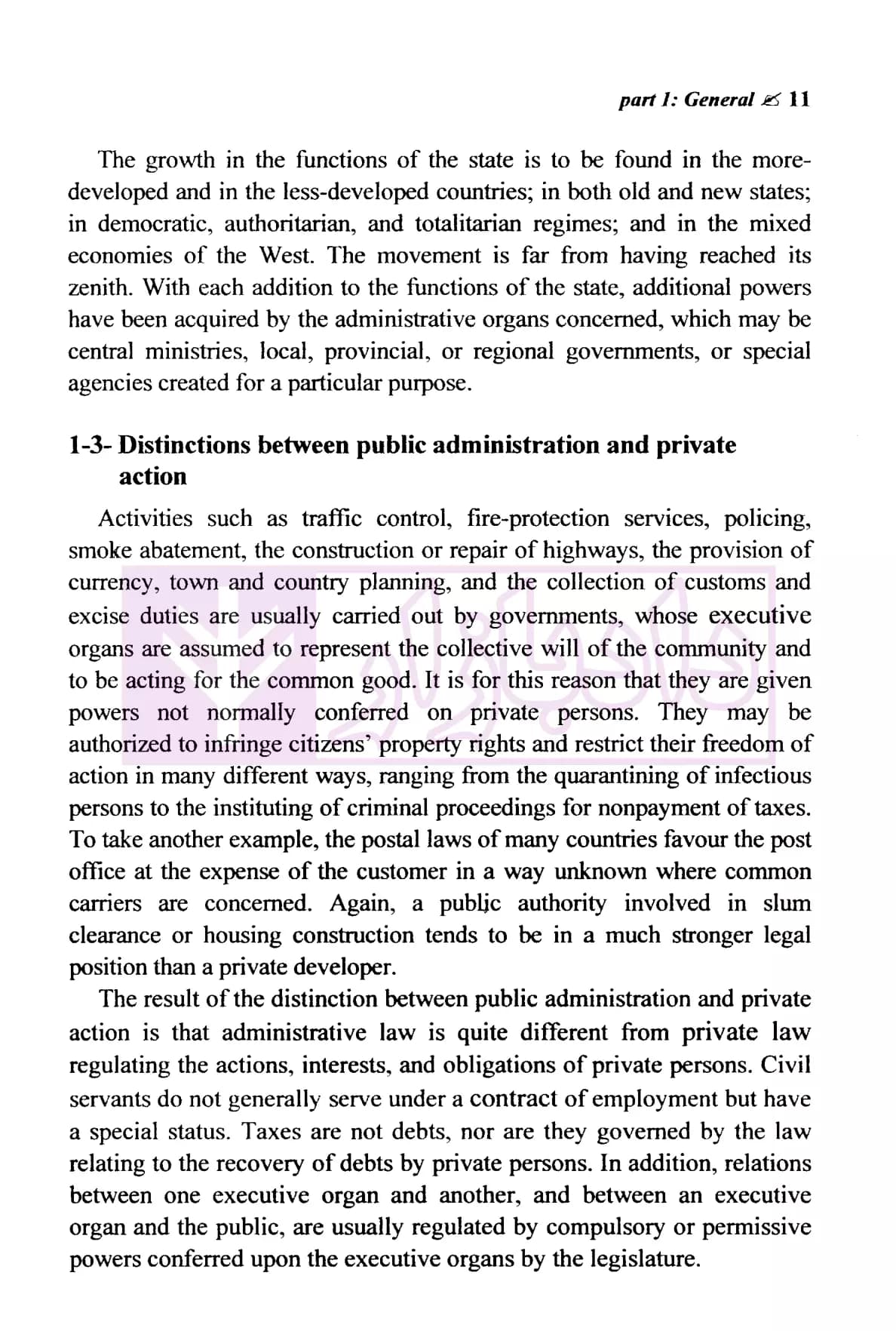 part 1: General ✍ 11

The growth in the functions of the state is to be found in the more-developed and in the less-developed countries; in both old and new states; in democratic, authoritarian, and totalitarian regimes; and in the mixed economies of the West. The movement is far from having reached its zenith. With each addition to the functions of the state, additional powers have been acquired by the administrative organs concerned, which may be central ministries, local, provincial, or regional governments, or special agencies created for a particular purpose.

1-3- Distinctions between public administration and private action

Activities such as traffic control, fire-protection services, policing, smoke abatement, the construction or repair of highways, the provision of currency, town and country planning, and the collection of customs and excise duties are usually carried out by governments, whose executive organs are assumed to represent the collective will of the community and to be acting for the common good. It is for this reason that they are given powers not normally conferred on private persons. They may be authorized to infringe citizens' property rights and restrict their freedom of action in many different ways, ranging from the quarantining of infectious persons to the instituting of criminal proceedings for nonpayment of taxes. To take another example, the postal laws of many countries favour the post office at the expense of the customer in a way unknown where common carriers are concerned. Again, a public authority involved in slum clearance or housing construction tends to be in a much stronger legal position than a private developer.

The result of the distinction between public administration and private action is that administrative law is quite different from private law regulating the actions, interests, and obligations of private persons. Civil servants do not generally serve under a contract of employment but have a special status. Taxes are not debts, nor are they governed by the law relating to the recovery of debts by private persons. In addition, relations between one executive organ and another, and between an executive organ and the public, are usually regulated by compulsory or permissive powers conferred upon the executive organs by the legislature.